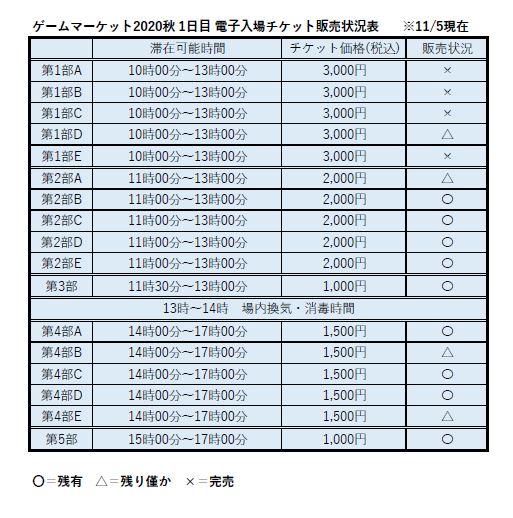 ゲームマーケット2020秋 1日目 電子入場チケット販売状況表　※11/5現在

| | 滞在可能時間 | チケット価格(税込) | 販売状況 |
|---|---|---|---|
| 第1部A | 10時00分~13時00分 | 3,000円 | × |
| 第1部B | 10時00分~13時00分 | 3,000円 | × |
| 第1部C | 10時00分~13時00分 | 3,000円 | × |
| 第1部D | 10時00分~13時00分 | 3,000円 | △ |
| 第1部E | 10時00分~13時00分 | 3,000円 | × |
| 第2部A | 11時00分~13時00分 | 2,000円 | △ |
| 第2部B | 11時00分~13時00分 | 2,000円 | ○ |
| 第2部C | 11時00分~13時00分 | 2,000円 | ○ |
| 第2部D | 11時00分~13時00分 | 2,000円 | ○ |
| 第2部E | 11時00分~13時00分 | 2,000円 | ○ |
| 第3部 | 11時30分~13時00分 | 1,000円 | ○ |
| 13時~14時　場内換気・消毒時間 | | | |
| 第4部A | 14時00分~17時00分 | 1,500円 | ○ |
| 第4部B | 14時00分~17時00分 | 1,500円 | △ |
| 第4部C | 14時00分~17時00分 | 1,500円 | ○ |
| 第4部D | 14時00分~17時00分 | 1,500円 | ○ |
| 第4部E | 14時00分~17時00分 | 1,500円 | △ |
| 第5部 | 15時00分~17時00分 | 1,000円 | ○ |

○＝残有　△＝残り僅か　×＝完売